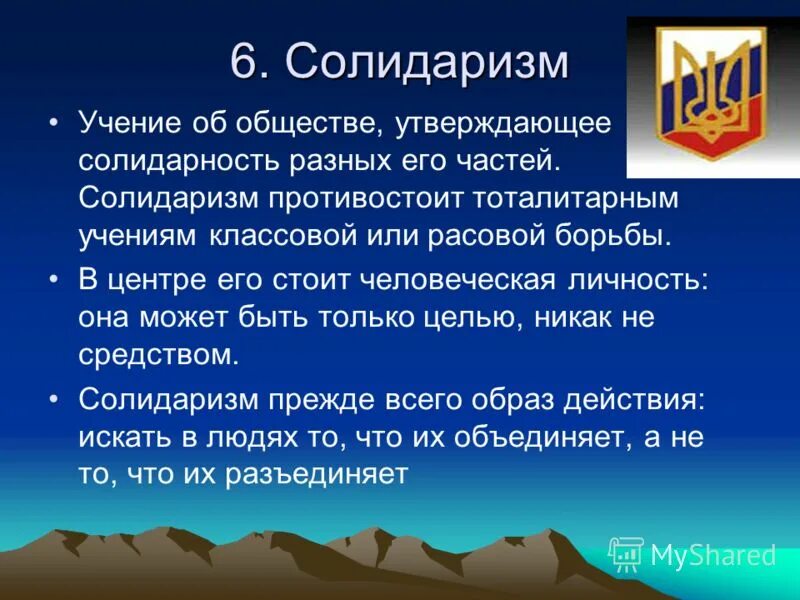 6. Солидаризм

• Учение об обществе, утверждающее солидарность разных его частей. Солидаризм противостоит тоталитарным учениям классовой или расовой борьбы.

• В центре его стоит человеческая личность: она может быть только целью, никак не средством.

• Солидаризм прежде всего образ действия: искать в людях то, что их объединяет, а не то, что их разъединяет

MyShared